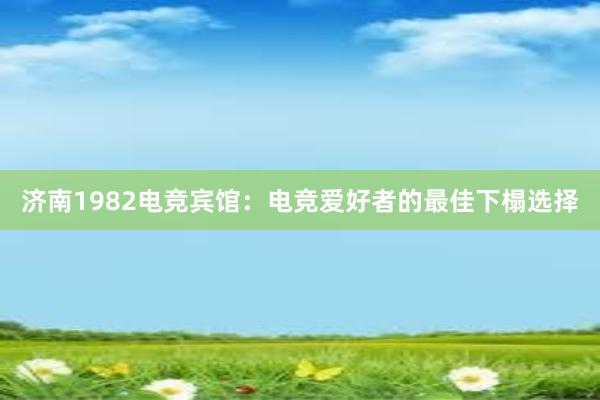 济南1982电竞宾馆：电竞爱好者的最佳下榻选择